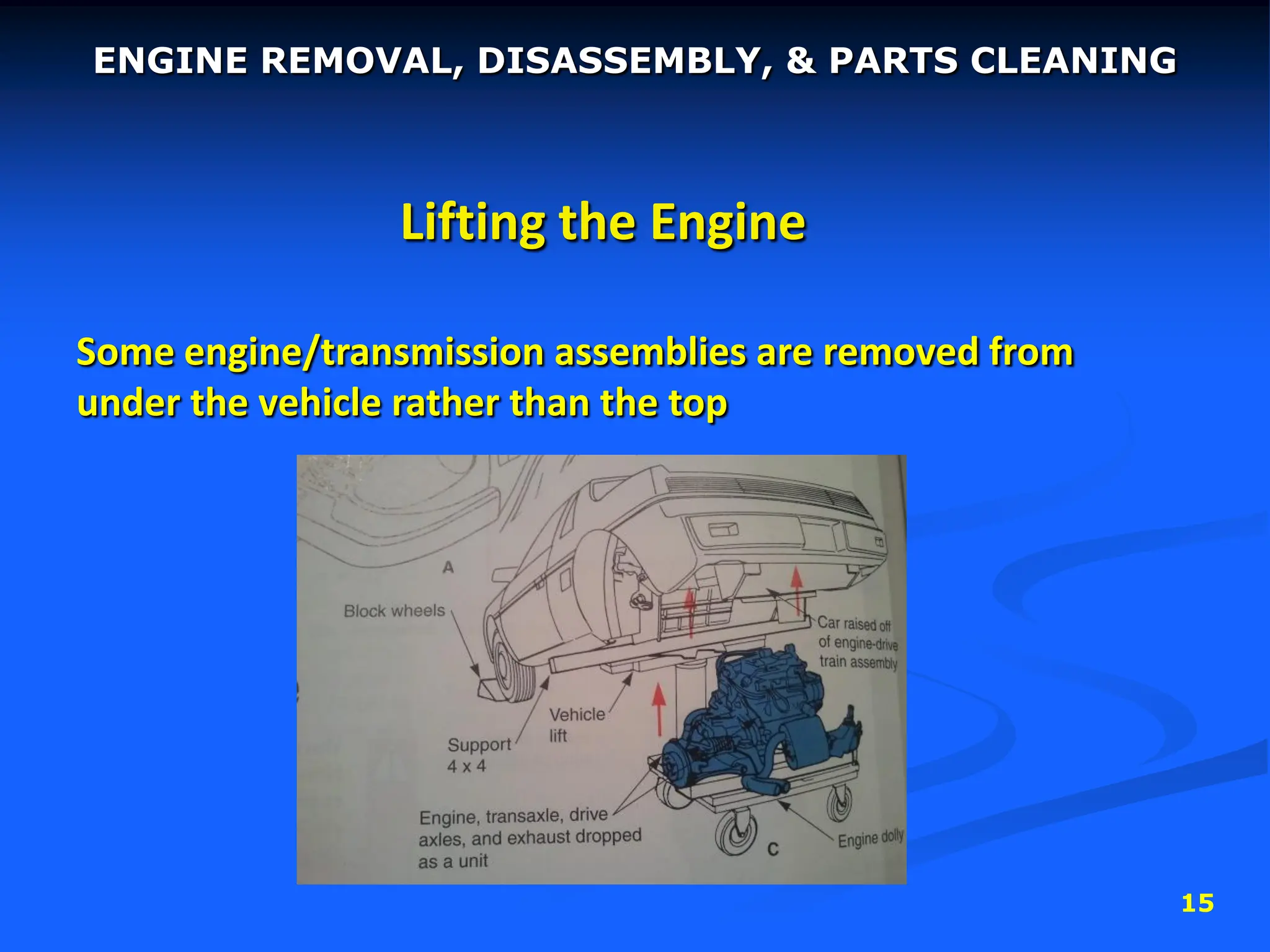 ENGINE REMOVAL, DISASSEMBLY, & PARTS CLEANING

Lifting the Engine

Some engine/transmission assemblies are removed from under the vehicle rather than the top

A

Block wheels

Car raised off of engine-drive train assembly

Vehicle lift

Support 4 x 4

Engine, transaxle, drive axles, and exhaust dropped as a unit

C

Engine dolly

15